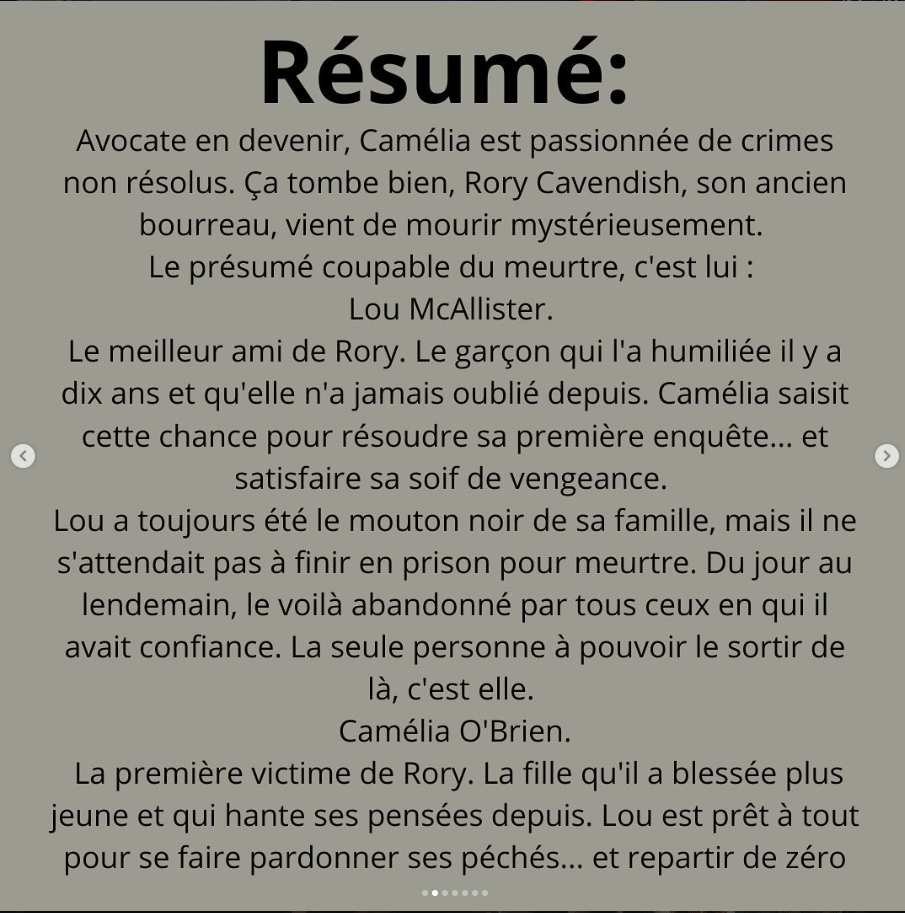 Résumé:

Avocate en devenir, Camélia est passionnée de crimes non résolus. Ça tombe bien, Rory Cavendish, son ancien bourreau, vient de mourir mystérieusement.
Le présumé coupable du meurtre, c'est lui :
Lou McAllister.
Le meilleur ami de Rory. Le garçon qui l'a humiliée il y a dix ans et qu'elle n'a jamais oublié depuis. Camélia saisit cette chance pour résoudre sa première enquête... et satisfaire sa soif de vengeance.
Lou a toujours été le mouton noir de sa famille, mais il ne s'attendait pas à finir en prison pour meurtre. Du jour au lendemain, le voilà abandonné par tous ceux en qui il avait confiance. La seule personne à pouvoir le sortir de là, c'est elle.
Camélia O'Brien.
La première victime de Rory. La fille qu'il a blessée plus jeune et qui hante ses pensées depuis. Lou est prêt à tout pour se faire pardonner ses péchés... et repartir de zéro